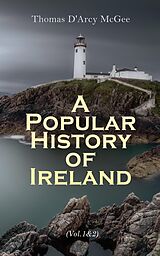 Thomas D'Arcy McGee

A Popular History of Ireland

(Vol.1&2)